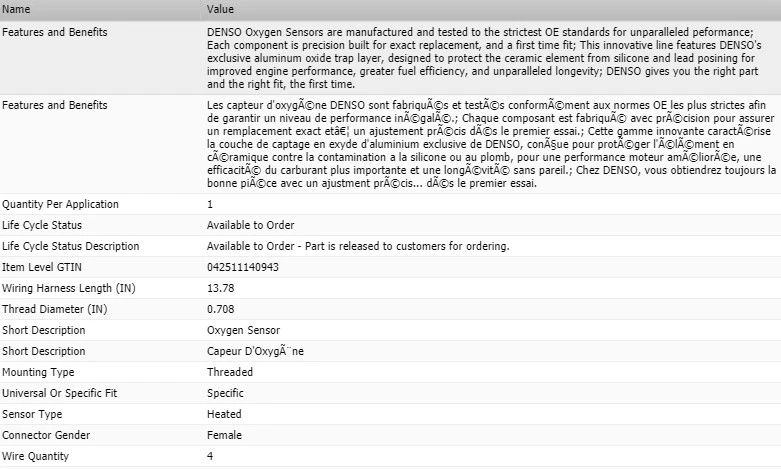 | Name | Value |
|---|---|
| Features and Benefits | DENSO Oxygen Sensors are manufactured and tested to the strictest OE standards for unparalleled peformance; Each component is precision built for exact replacement, and a first time fit; This innovative line features DENSO's exclusive aluminum oxide trap layer, designed to protect the ceramic element from silicone and lead posining for improved engine performance, greater fuel efficiency, and unparalleled longevity; DENSO gives you the right part and the right fit, the first time. |
| Features and Benefits | Les capteur d'oxygÃ¨ne DENSO sont fabriquÃ©s et testÃ©s conformÃ©ment aux normes OE les plus strictes afin de garantir un niveau de performance inÃ©galÃ©.; Chaque composant est fabriquÃ© avec prÃ©cision pour assurer un remplacement exact etâ€¦ un ajustement prÃ©cis dÃ©s le premier essai.; Cette gamme innovante caractÃ©rise la couche de captage en exyde d'aluminium exclusive de DENSO, conÃ§ue pour protÃ©ger l'Ã©lÃ©ment en cÃ©ramique contre la contamination a la silicone ou au plomb, pour une performance moteur amÃ©liorÃ©e, une efficacitÃ© du carburant plus importante et une longÃ©vitÃ© sans pareil.; Chez DENSO, vous obtiendrez toujours la bonne piÃ©ce avec un ajustment prÃ©cis... dÃ©s le premier essai. |
| Quantity Per Application | 1 |
| Life Cycle Status | Available to Order |
| Life Cycle Status Description | Available to Order - Part is released to customers for ordering. |
| Item Level GTIN | 042511140943 |
| Wiring Harness Length (IN) | 13.78 |
| Thread Diameter (IN) | 0.708 |
| Short Description | Oxygen Sensor |
| Short Description | Capeur D'OxygÃ¨ne |
| Mounting Type | Threaded |
| Universal Or Specific Fit | Specific |
| Sensor Type | Heated |
| Connector Gender | Female |
| Wire Quantity | 4 |